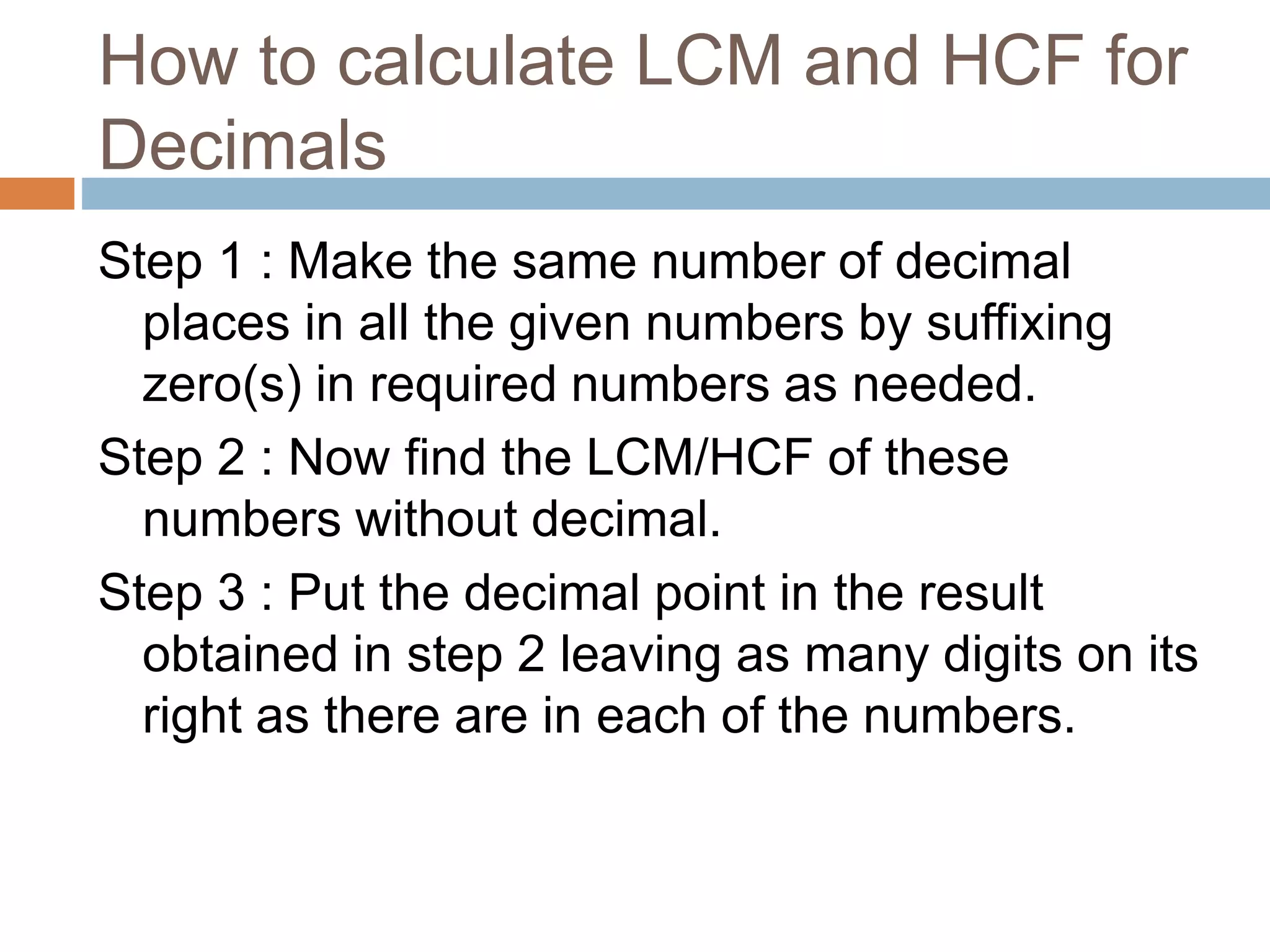 How to calculate LCM and HCF for Decimals

Step 1 : Make the same number of decimal places in all the given numbers by suffixing zero(s) in required numbers as needed.

Step 2 : Now find the LCM/HCF of these numbers without decimal.

Step 3 : Put the decimal point in the result obtained in step 2 leaving as many digits on its right as there are in each of the numbers.